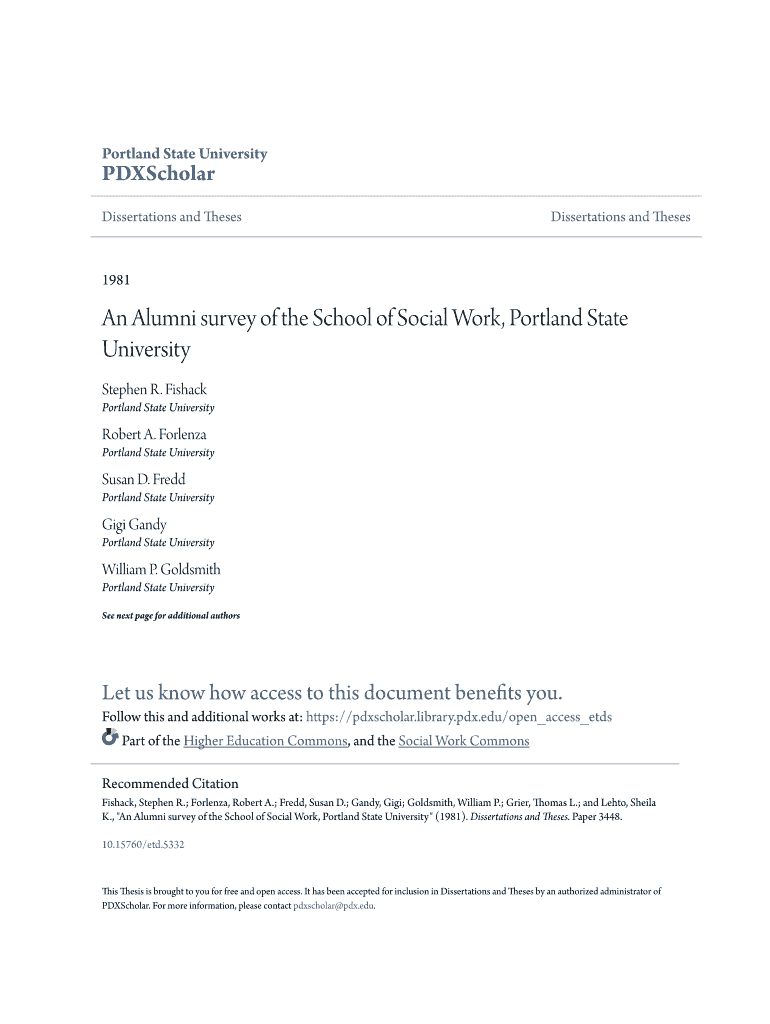 Portland State University
PDXScholar

Dissertations and Theses

Dissertations and Theses

1981

An Alumni survey of the School of Social Work, Portland State University

Stephen R. Fishack
Portland State University

Robert A. Forlenza
Portland State University

Susan D. Fredd
Portland State University

Gigi Gandy
Portland State University

William P. Goldsmith
Portland State University

See next page for additional authors

Let us know how access to this document benefits you.

Follow this and additional works at: https://pdxscholar.library.pdx.edu/open_access_etds

Part of the Higher Education Commons, and the Social Work Commons

Recommended Citation
Fishack, Stephen R.; Forlenza, Robert A.; Fredd, Susan D.; Gandy, Gigi; Goldsmith, William P.; Grier, Thomas L.; and Lehto, Sheila K., "An Alumni survey of the School of Social Work, Portland State University" (1981). Dissertations and Theses. Paper 3448.

10.15760/etd.5332

This Thesis is brought to you for free and open access. It has been accepted for inclusion in Dissertations and Theses by an authorized administrator of PDXScholar. For more information, please contact pdxscholar@pdx.edu.